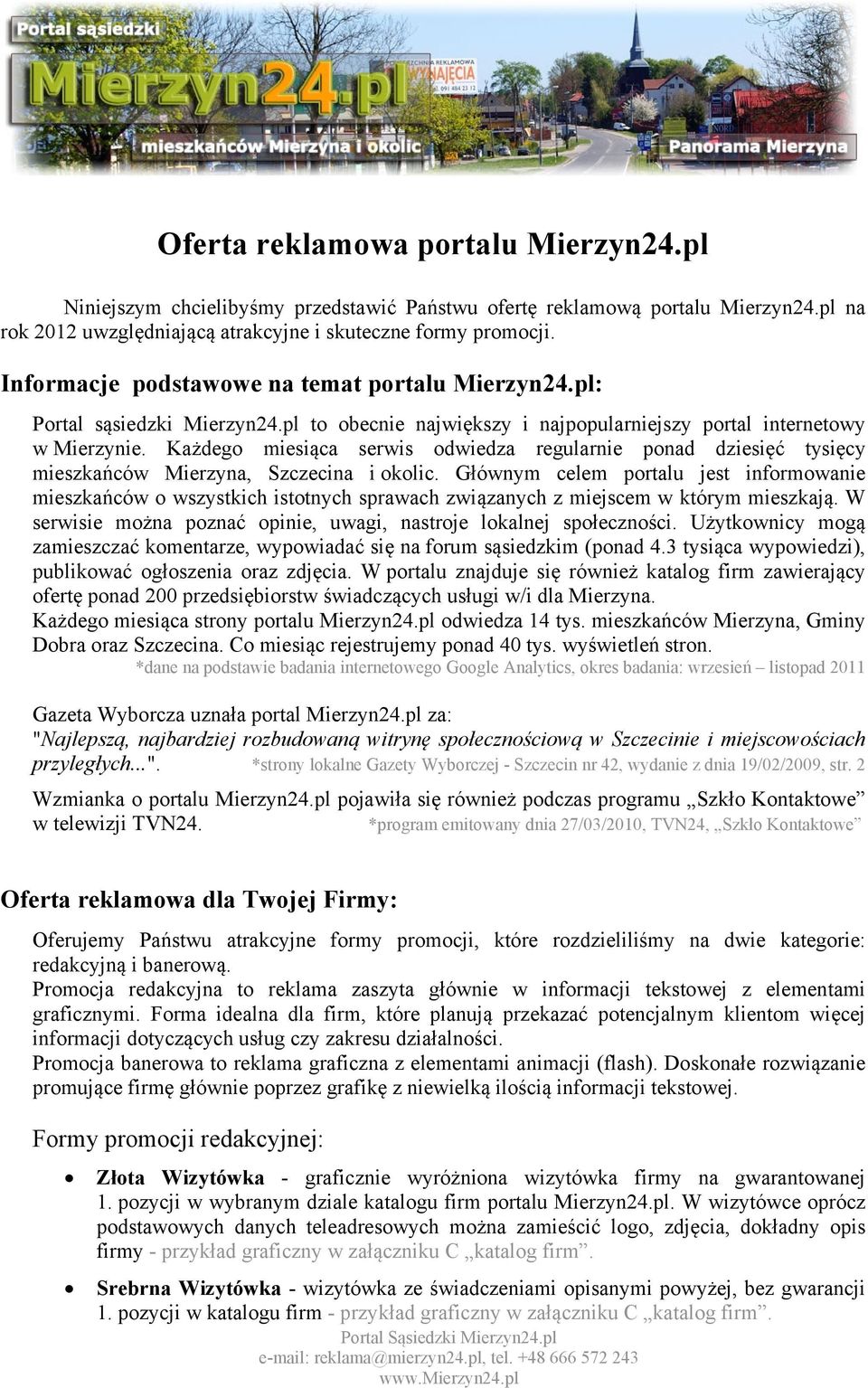 Portal sąsiedzki
Mierzyn24.pl
mieszkańców Mierzyna i okolic
Panorama Mierzyna

Oferta reklamowa portalu Mierzyn24.pl

Niniejszym chcielibyśmy przedstawić Państwu ofertę reklamową portalu Mierzyn24.pl na rok 2012 uwzględniającą atrakcyjne i skuteczne formy promocji.

Informacje podstawowe na temat portalu Mierzyn24.pl:

Portal sąsiedzki Mierzyn24.pl to obecnie największy i najpopularniejszy portal internetowy w Mierzynie. Każdego miesiąca serwis odwiedza regularnie ponad dziesięć tysięcy mieszkańców Mierzyna, Szczecina i okolic. Głównym celem portalu jest informowanie mieszkańców o wszystkich istotnych sprawach związanych z miejscem w którym mieszkają. W serwisie można poznać opinie, uwagi, nastroje lokalnej społeczności. Użytkownicy mogą zamieszczać komentarze, wypowiadać się na forum sąsiedzkim (ponad 4.3 tysiąca wypowiedzi), publikować ogłoszenia oraz zdjęcia. W portalu znajduje się również katalog firm zawierający ofertę ponad 200 przedsiębiorstw świadczących usługi w/i dla Mierzyna.
Każdego miesiąca strony portalu Mierzyn24.pl odwiedza 14 tys. mieszkańców Mierzyna, Gminy Dobra oraz Szczecina. Co miesiąc rejestrujemy ponad 40 tys. wyświetleń stron.
*dane na podstawie badania internetowego Google Analytics, okres badania: wrzesień – listopad 2011

Gazeta Wyborcza uznała portal Mierzyn24.pl za:
"Najlepszą, najbardziej rozbudowaną witrynę społecznościową w Szczecinie i miejscowościach przyległych...". *strony lokalne Gazety Wyborczej - Szczecin nr 42, wydanie z dnia 19/02/2009, str. 2

Wzmianka o portalu Mierzyn24.pl pojawiła się również podczas programu „Szkło Kontaktowe” w telewizji TVN24. *program emitowany dnia 27/03/2010, TVN24, „Szkło Kontaktowe”

Oferta reklamowa dla Twojej Firmy:

Oferujemy Państwu atrakcyjne formy promocji, które rozdzieliliśmy na dwie kategorie: redakcyjną i banerową.
Promocja redakcyjna to reklama zaszyta głównie w informacji tekstowej z elementami graficznymi. Forma idealna dla firm, które planują przekazać potencjalnym klientom więcej informacji dotyczących usług czy zakresu działalności.
Promocja banerowa to reklama graficzna z elementami animacji (flash). Doskonałe rozwiązanie promujące firmę głównie poprzez grafikę z niewielką ilością informacji tekstowej.

Formy promocji redakcyjnej:

• Złota Wizytówka - graficznie wyróżniona wizytówka firmy na gwarantowanej 1. pozycji w wybranym dziale katalogu firm portalu Mierzyn24.pl. W wizytówce oprócz podstawowych danych teleadresowych można zamieścić logo, zdjęcia, dokładny opis firmy - przykład graficzny w załączniku C „katalog firm”.

• Srebrna Wizytówka - wizytówka ze świadczeniami opisanymi powyżej, bez gwarancji 1. pozycji w katalogu firm - przykład graficzny w załączniku C „katalog firm”.

Portal Sąsiedzki Mierzyn24.pl
e-mail: reklama@mierzyn24.pl, tel. +48 666 572 243
www.Mierzyn24.pl